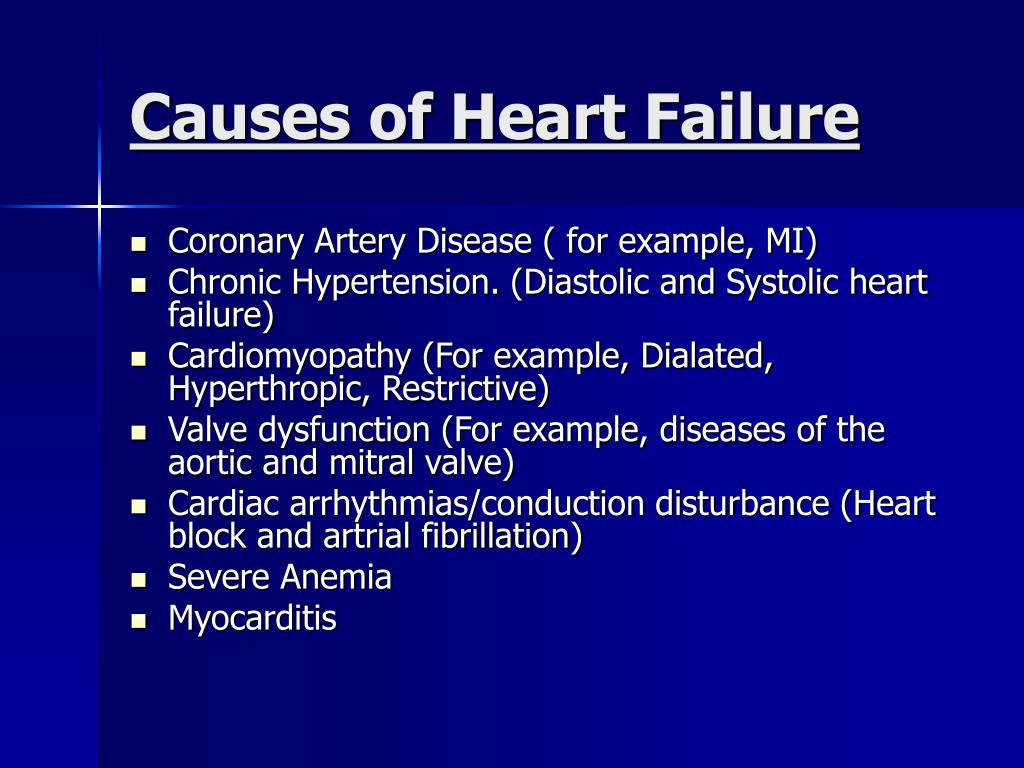 Causes of Heart Failure

- Coronary Artery Disease ( for example, MI)
- Chronic Hypertension. (Diastolic and Systolic heart failure)
- Cardiomyopathy (For example, Dialated, Hyperthropic, Restrictive)
- Valve dysfunction (For example, diseases of the aortic and mitral valve)
- Cardiac arrhythmias/conduction disturbance (Heart block and artrial fibrillation)
- Severe Anemia
- Myocarditis